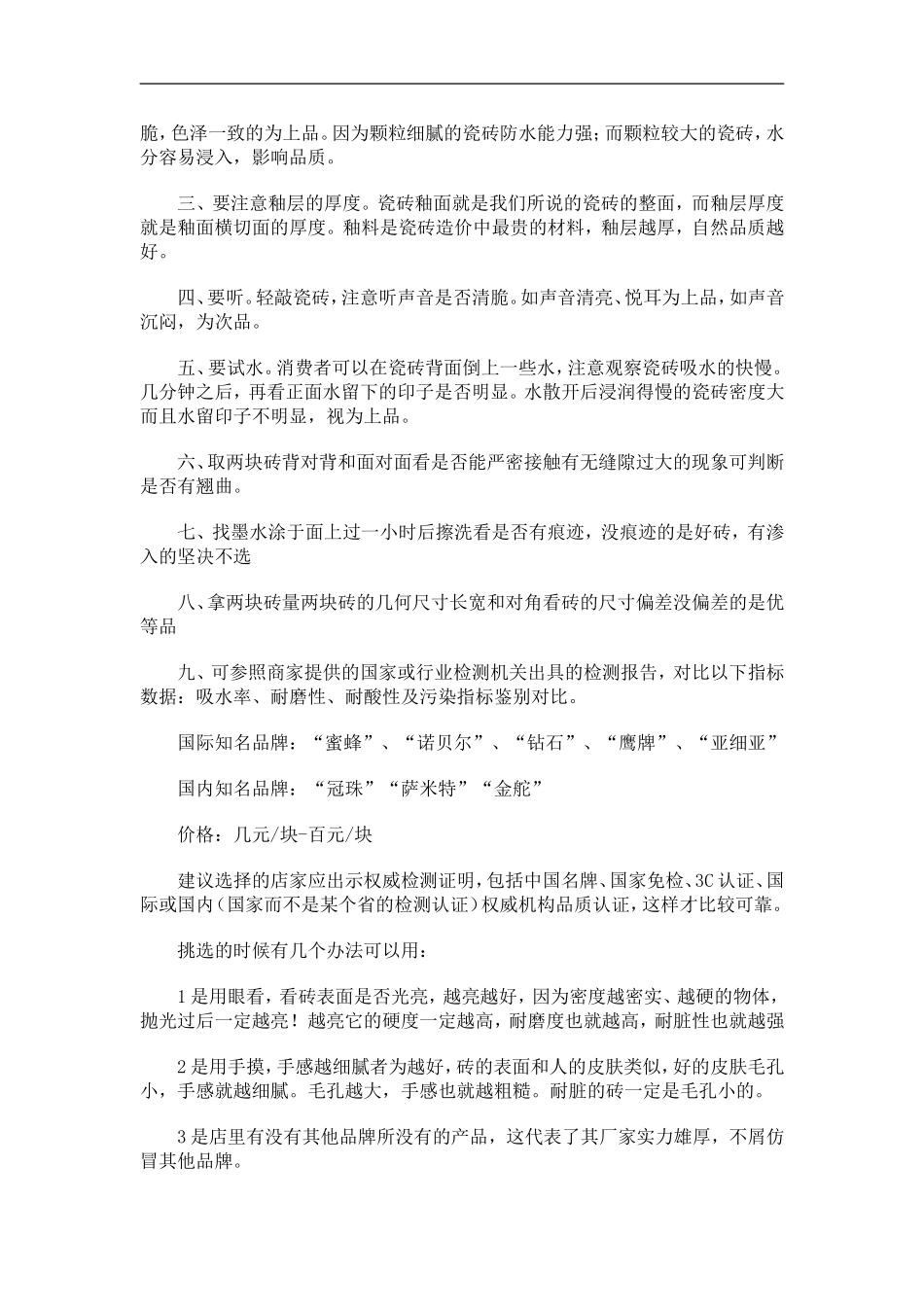 脆，色泽一致的为上品。因为颗粒细腻的瓷砖防水能力强；而颗粒较大的瓷砖，水分容易浸入，影响品质。

三、要注意釉层的厚度。瓷砖釉面就是我们所说的瓷砖的整面，而釉层厚度就是釉面横切面的厚度。釉料是瓷砖造价中最贵的材料，釉层越厚，自然品质越好。

四、要听。轻敲瓷砖，注意听声音是否清脆。如声音清亮、悦耳为上品，如声音沉闷，为次品。

五、要试水。消费者可以在瓷砖背面倒上一些水，注意观察瓷砖吸水的快慢。几分钟之后，再看正面水留下的印子是否明显。水散开后浸润得慢的瓷砖密度大而且水留印子不明显，视为上品。

六、取两块砖背对背和面对面看是否能严密接触有无缝隙过大的现象可判断是否有翘曲。

七、找墨水涂于面上过一小时后擦洗看是否有痕迹，没痕迹的是好砖，有渗入的坚决不选

八、拿两块砖量两块砖的几何尺寸长宽和对角看砖的尺寸偏差没偏差的是优等品

九、可参照商家提供的国家或行业检测机关出具的检测报告，对比以下指标数据：吸水率、耐磨性、耐酸性及污染指标鉴别对比。

国际知名品牌：“蜜蜂”、“诺贝尔”、“钻石”、“鹰牌”、“亚细亚”

国内知名品牌：“冠珠”“萨米特”“金舵”

价格：几元/块-百元/块

建议选择的店家应出示权威检测证明，包括中国名牌、国家免检、3C认证、国际或国内（国家而不是某个省的检测认证）权威机构品质认证，这样才比较可靠。

挑选的时候有几个办法可以用：

1是用眼看，看砖表面是否光亮，越亮越好，因为密度越密实、越硬的物体，抛光过后一定越亮！越亮它的硬度一定越高，耐磨度也就越高，耐脏性也就越强

2是用手摸，手感越细腻者为越好，砖的表面和人的皮肤类似，好的皮肤毛孔小，手感就越细腻。毛孔越大，手感也就越粗糙。耐脏的砖一定是毛孔小的。

3是店里有没有其他品牌所没有的产品，这代表了其厂家实力雄厚，不屑仿冒其他品牌。